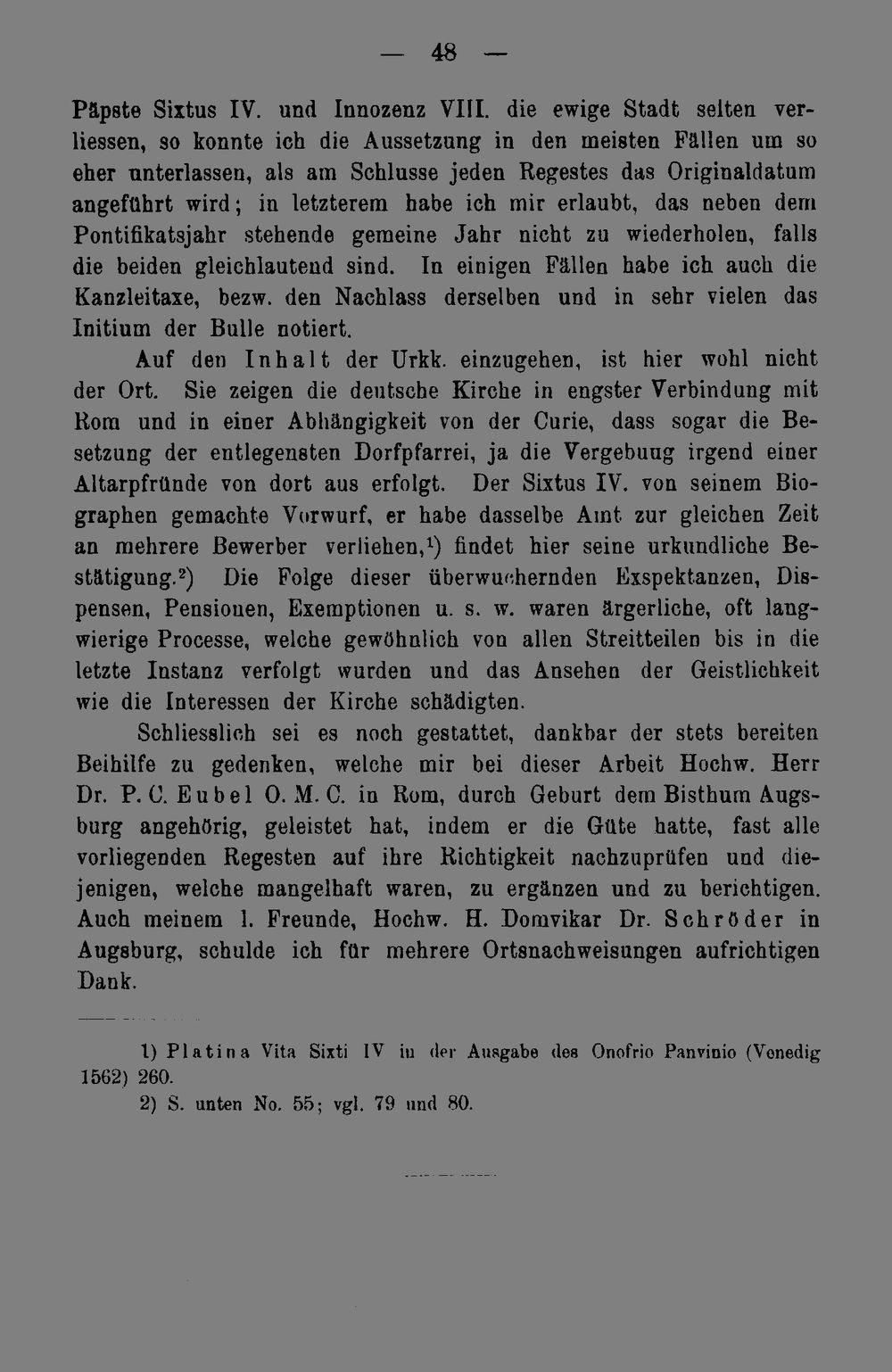 — 48 —

Päpste Sixtus IV. und Innozenz VIII. die ewige Stadt selten verliessen, so konnte ich die Aussetzung in den meisten Fällen um so eher unterlassen, als am Schlusse jeden Regestes das Originaldatum angeführt wird; in letzterem habe ich mir erlaubt, das neben dem Pontifikatsjahr stehende gemeine Jahr nicht zu wiederholen, falls die beiden gleichlautend sind. In einigen Fällen habe ich auch die Kanzleitaxe, bezw. den Nachlass derselben und in sehr vielen das Initium der Bulle notiert.

Auf den Inhalt der Urkk. einzugehen, ist hier wohl nicht der Ort. Sie zeigen die deutsche Kirche in engster Verbindung mit Rom und in einer Abhängigkeit von der Curie, dass sogar die Besetzung der entlegensten Dorfpfarrei, ja die Vergebuug irgend einer Altarpfründe von dort aus erfolgt. Der Sixtus IV. von seinem Biographen gemachte Vorwurf, er habe dasselbe Amt zur gleichen Zeit an mehrere Bewerber verliehen,$^{1}$) findet hier seine urkundliche Bestätigung.$^{2}$) Die Folge dieser überwuchernden Exspektanzen, Dispensen, Pensionen, Exemptionen u. s. w. waren ärgerliche, oft langwierige Processe, welche gewöhnlich von allen Streitteilen bis in die letzte Instanz verfolgt wurden und das Ansehen der Geistlichkeit wie die Interessen der Kirche schädigten.

Schliesslich sei es noch gestattet, dankbar der stets bereiten Beihilfe zu gedenken, welche mir bei dieser Arbeit Hochw. Herr Dr. P. C. Eubel O. M. C. in Rom, durch Geburt dem Bisthum Augsburg angehörig, geleistet hat, indem er die Güte hatte, fast alle vorliegenden Regesten auf ihre Richtigkeit nachzuprüfen und diejenigen, welche mangelhaft waren, zu ergänzen und zu berichtigen. Auch meinem l. Freunde, Hochw. H. Domvikar Dr. Schröder in Augsburg, schulde ich für mehrere Ortsnachweisungen aufrichtigen Dank.

1) Platina Vita Sixti IV in der Ausgabe des Onofrio Panvinio (Venedig 1562) 260.
2) S. unten No. 55; vgl. 79 und 80.